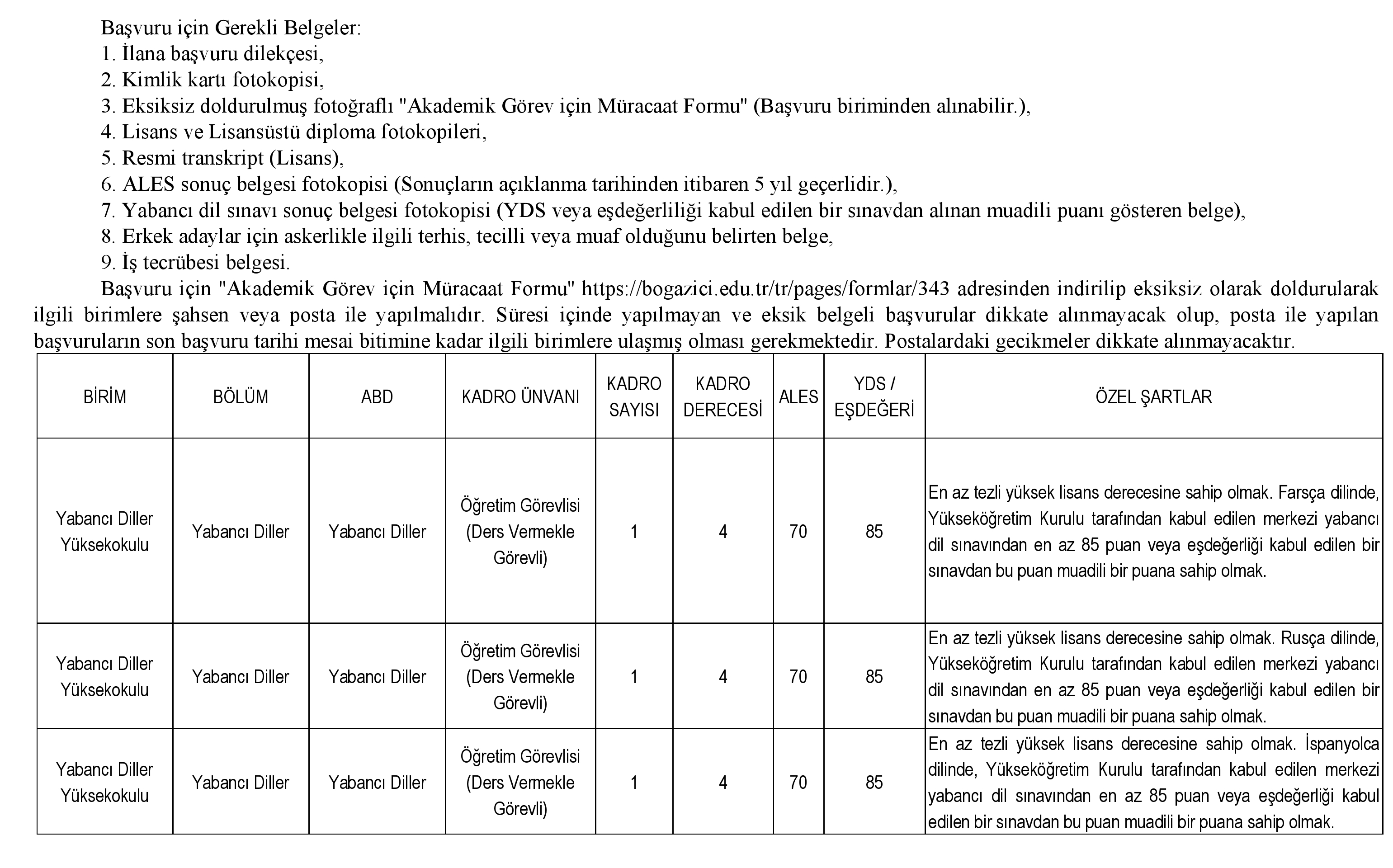 Başvuru için Gerekli Belgeler:
1. İlana başvuru dilekçesi,
2. Kimlik kartı fotokopisi,
3. Eksiksiz doldurulmuş fotoğraflı "Akademik Görev için Müracaat Formu" (Başvuru biriminden alınabilir.),
4. Lisans ve Lisansüstü diploma fotokopileri,
5. Resmi transkript (Lisans),
6. ALES sonuç belgesi fotokopisi (Sonuçların açıklanma tarihinden itibaren 5 yıl geçerlidir.),
7. Yabancı dil sınavı sonuç belgesi fotokopisi (YDS veya eşdeğerliliği kabul edilen bir sınavdan alınan muadili puanı gösteren belge),
8. Erkek adaylar için askerlikle ilgili terhis, tecilli veya muaf olduğunu belirten belge,
9. İş tecrübesi belgesi.

Başvuru için "Akademik Görev için Müracaat Formu" https://bogazici.edu.tr/tr/pages/formlar/343 adresinden indirilip eksiksiz olarak doldurularak ilgili birimlere şahsen veya posta ile yapılmalıdır. Süresi içinde yapılmayan ve eksik belgeli başvurular dikkate alınmayacak olup, posta ile yapılan başvuruların son başvuru tarihi mesai bitimine kadar ilgili birimlere ulaşmış olması gerekmektedir. Postalardaki gecikmeler dikkate alınmayacaktır.

| BİRİM | BÖLÜM | ABD | KADRO ÜNVANI | KADRO SAYISI | KADRO DERECESİ | ALES | YDS / EŞDEĞERİ | ÖZEL ŞARTLAR |
|---|---|---|---|---|---|---|---|---|
| Yabancı Diller Yüksekokulu | Yabancı Diller | Yabancı Diller | Öğretim Görevlisi (Ders Vermekle Görevli) | 1 | 4 | 70 | 85 | En az tezli yüksek lisans derecesine sahip olmak. Farsça dilinde, Yükseköğretim Kurulu tarafından kabul edilen merkezi yabancı dil sınavından en az 85 puan veya eşdeğerliği kabul edilen bir sınavdan bu puan muadili bir puana sahip olmak. |
| Yabancı Diller Yüksekokulu | Yabancı Diller | Yabancı Diller | Öğretim Görevlisi (Ders Vermekle Görevli) | 1 | 4 | 70 | 85 | En az tezli yüksek lisans derecesine sahip olmak. Rusça dilinde, Yükseköğretim Kurulu tarafından kabul edilen merkezi yabancı dil sınavından en az 85 puan veya eşdeğerliği kabul edilen bir sınavdan bu puan muadili bir puana sahip olmak. |
| Yabancı Diller Yüksekokulu | Yabancı Diller | Yabancı Diller | Öğretim Görevlisi (Ders Vermekle Görevli) | 1 | 4 | 70 | 85 | En az tezli yüksek lisans derecesine sahip olmak. İspanyolca dilinde, Yükseköğretim Kurulu tarafından kabul edilen merkezi yabancı dil sınavından en az 85 puan veya eşdeğerliği kabul edilen bir sınavdan bu puan muadili bir puana sahip olmak. |